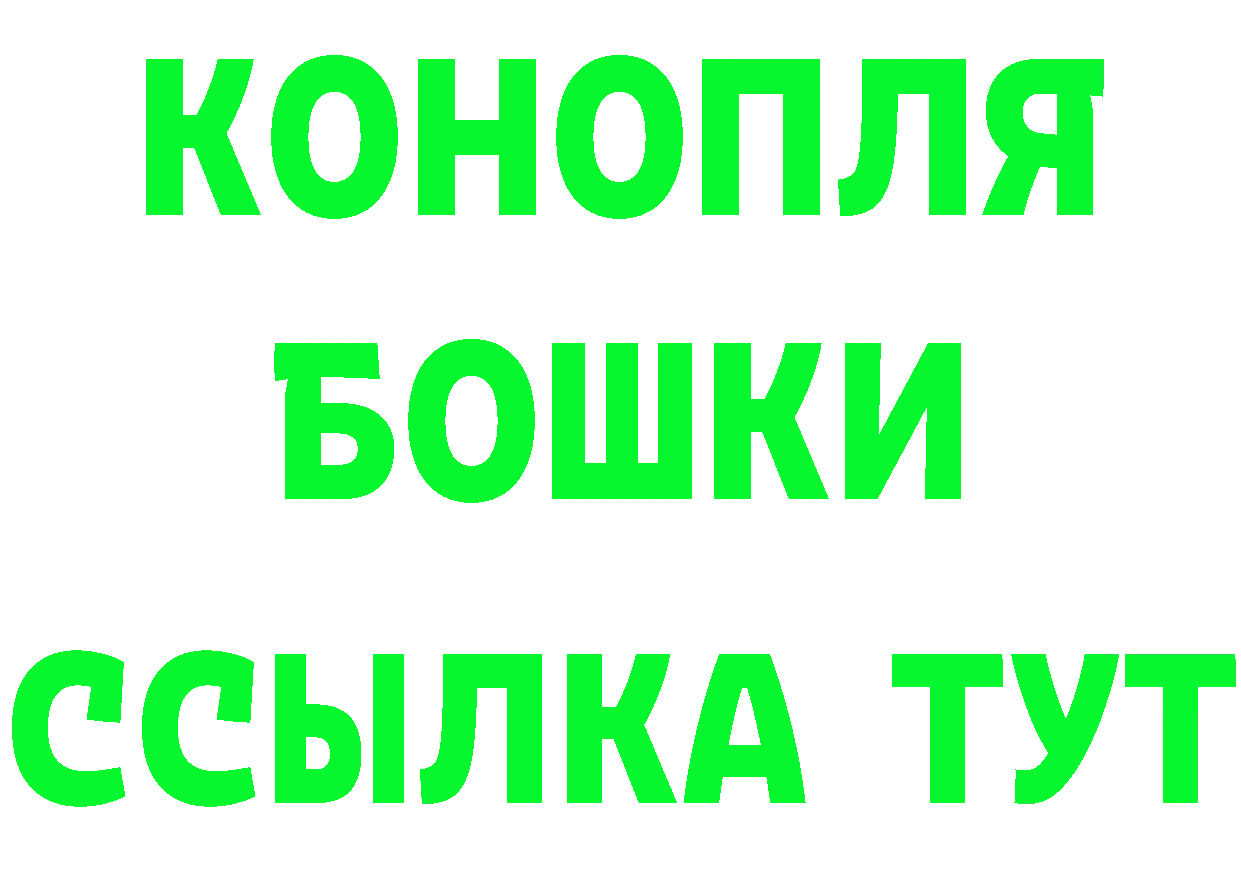 КОНОПЛЯ
БОШКИ
ССЫЛКА ТУТ